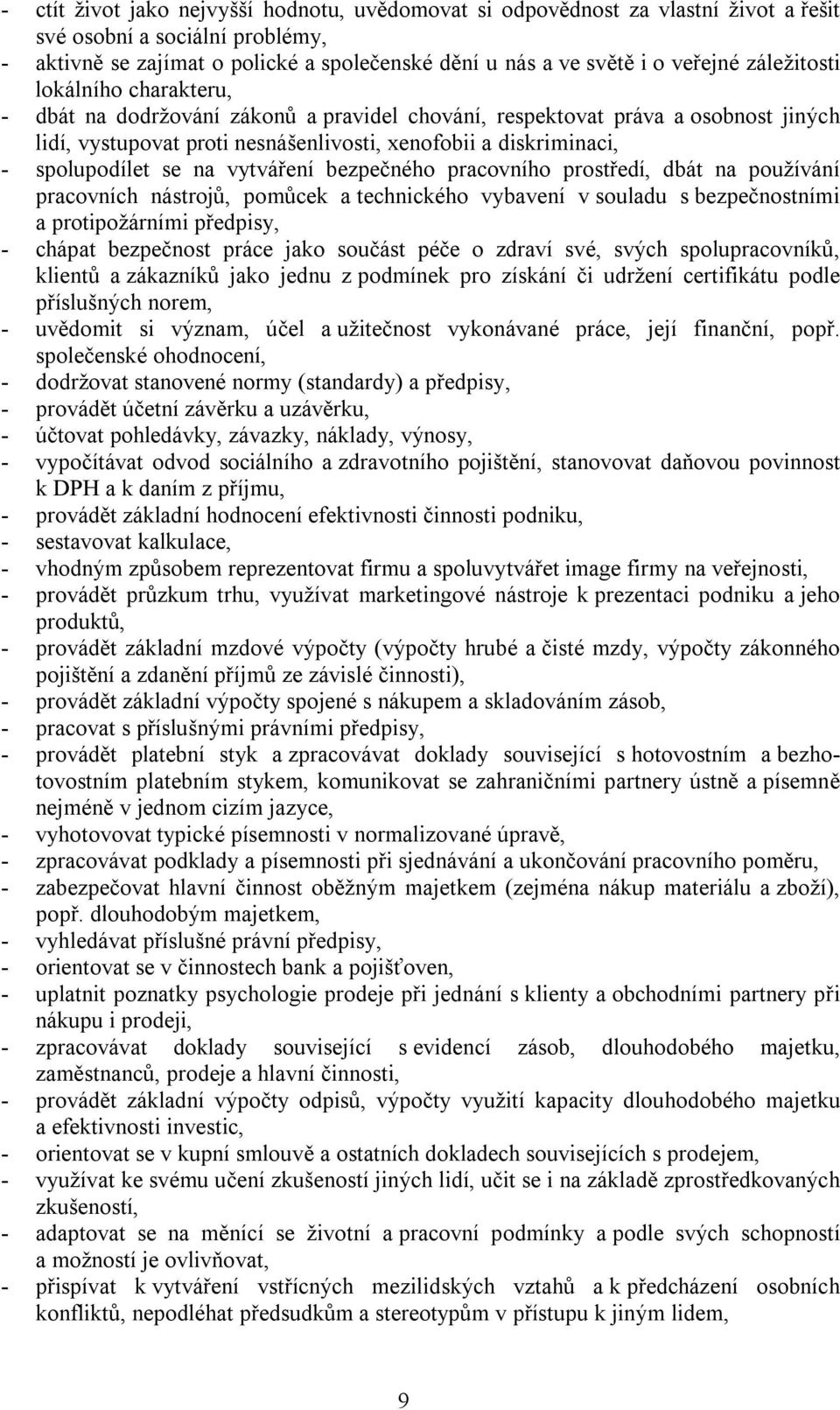 - ctít život jako nejvyšší hodnotu, uvědomovat si odpovědnost za vlastní život a řešit své osobní a sociální problémy,
- aktivně se zajímat o polické a společenské dění u nás a ve světě i o veřejné záležitosti lokálního charakteru,
- dbát na dodržování zákonů a pravidel chování, respektovat práva a osobnost jiných lidí, vystupovat proti nesnášenlivosti, xenofobii a diskriminaci,
- spolupodílet se na vytváření bezpečného pracovního prostředí, dbát na používání pracovních nástrojů, pomůcek a technického vybavení v souladu s bezpečnostními a protipožárními předpisy,
- chápat bezpečnost práce jako součást péče o zdraví své, svých spolupracovníků, klientů a zákazníků jako jednu z podmínek pro získání či udržení certifikátu podle příslušných norem,
- uvědomit si význam, účel a užitečnost vykonávané práce, její finanční, popř. společenské ohodnocení,
- dodržovat stanovené normy (standardy) a předpisy,
- provádět účetní závěrku a uzávěrku,
- účtovat pohledávky, závazky, náklady, výnosy,
- vypočítávat odvod sociálního a zdravotního pojištění, stanovovat daňovou povinnost k DPH a k daním z příjmu,
- provádět základní hodnocení efektivnosti činnosti podniku,
- sestavovat kalkulace,
- vhodným způsobem reprezentovat firmu a spoluvytvářet image firmy na veřejnosti,
- provádět průzkum trhu, využívat marketingové nástroje k prezentaci podniku a jeho produktů,
- provádět základní mzdové výpočty (výpočty hrubé a čisté mzdy, výpočty zákonného pojištění a zdanění příjmů ze závislé činnosti),
- provádět základní výpočty spojené s nákupem a skladováním zásob,
- pracovat s příslušnými právními předpisy,
- provádět platební styk a zpracovávat doklady související s hotovostním a bezhotovostním platebním stykem, komunikovat se zahraničními partnery ústně a písemně nejméně v jednom cizím jazyce,
- vyhotovovat typické písemnosti v normalizované úpravě,
- zpracovávat podklady a písemnosti při sjednávání a ukončování pracovního poměru,
- zabezpečovat hlavní činnost oběžným majetkem (zejména nákup materiálu a zboží), popř. dlouhodobým majetkem,
- vyhledávat příslušné právní předpisy,
- orientovat se v činnostech bank a pojišťoven,
- uplatnit poznatky psychologie prodeje při jednání s klienty a obchodními partnery při nákupu i prodeji,
- zpracovávat doklady související s evidencí zásob, dlouhodobého majetku, zaměstnanců, prodeje a hlavní činnosti,
- provádět základní výpočty odpisů, výpočty využití kapacity dlouhodobého majetku a efektivnosti investic,
- orientovat se v kupní smlouvě a ostatních dokladech souvisejících s prodejem,
- využívat ke svému učení zkušeností jiných lidí, učit se i na základě zprostředkovaných zkušeností,
- adaptovat se na měnící se životní a pracovní podmínky a podle svých schopností a možností je ovlivňovat,
- přispívat k vytváření vstřícných mezilidských vztahů a k předcházení osobních konfliktů, nepodléhat předsudkům a stereotypům v přístupu k jiným lidem,

9